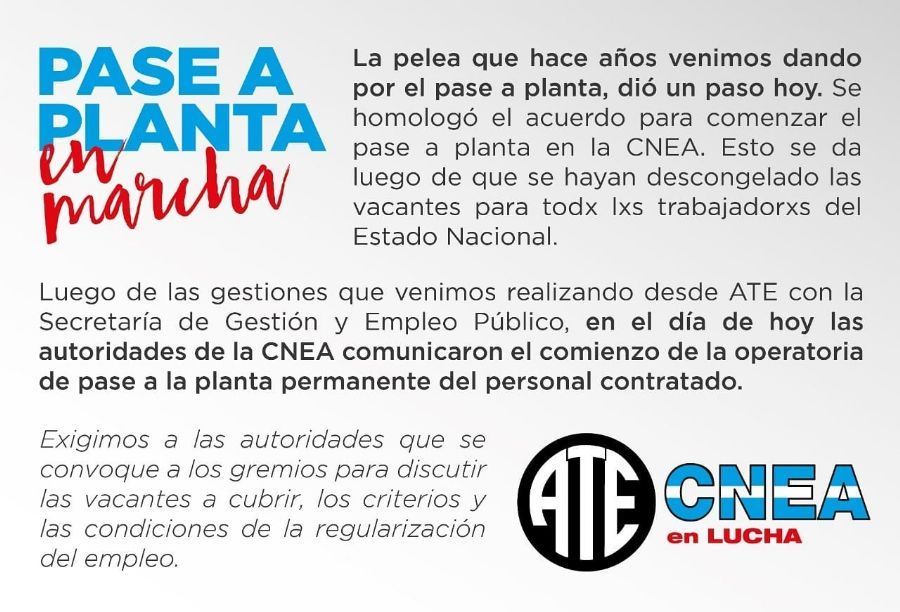 PASE A
PLANTA
en marcha

La pelea que hace años venimos dando por el pase a planta, dió un paso hoy. Se homologó el acuerdo para comenzar el pase a planta en la CNEA. Esto se da luego de que se hayan descongelado las vacantes para todx lxs trabajadorxs del Estado Nacional.

Luego de las gestiones que venimos realizando desde ATE con la Secretaría de Gestión y Empleo Público, en el día de hoy las autoridades de la CNEA comunicaron el comienzo de la operatoria de pase a la planta permanente del personal contratado.

Exigimos a las autoridades que se convoque a los gremios para discutir las vacantes a cubrir, los criterios y las condiciones de la regularización del empleo.

ATE
CNEA
en LUCHA